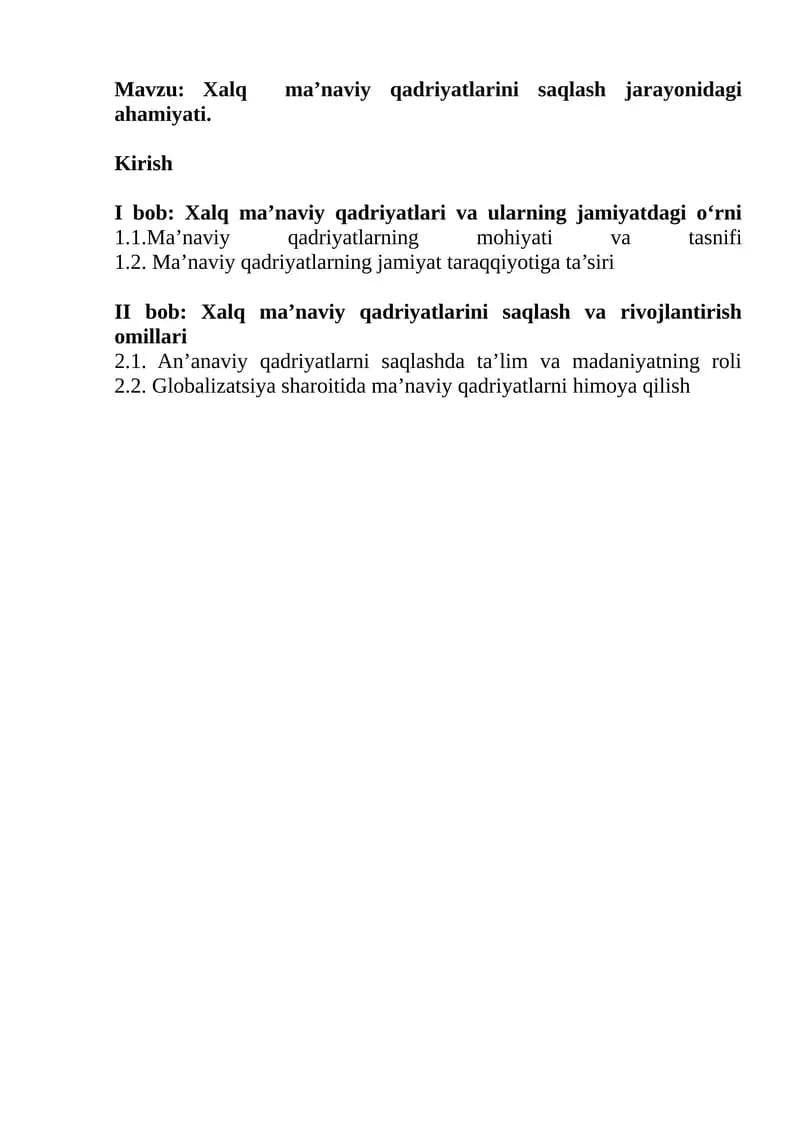 Mavzu: Xalq ma'naviy qadriyatlarini saqlash jarayonidagi ahamiyati.

Kirish

I bob: Xalq ma'naviy qadriyatlari va ularning jamiyatdagi o'rni
1.1.Ma'naviy qadriyatlarning mohiyati va tasnifi
1.2. Ma'naviy qadriyatlarning jamiyat taraqqiyotiga ta'siri

II bob: Xalq ma'naviy qadriyatlarini saqlash va rivojlantirish omillari
2.1. An'anaviy qadriyatlarni saqlashda ta'lim va madaniyatning roli
2.2. Globalizatsiya sharoitida ma'naviy qadriyatlarni himoya qilish